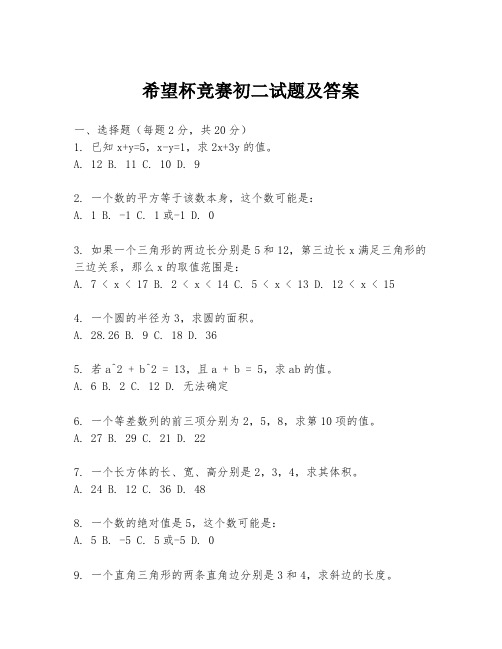 希望杯竞赛初二试题及答案

一、选择题（每题 2 分，共 20 分）
1. 已知 x+y=5，x-y=1，求 2x+3y 的值。
A. 12 B. 11 C. 10 D. 9

2. 一个数的平方等于该数本身，这个数可能是：
A. 1 B. -1 C. 1 或-1 D. 0

3. 如果一个三角形的两边长分别是 5 和 12，第三边长 x 满足三角形的三边关系，那么 x 的取值范围是：
A. 7 < x < 17 B. 2 < x < 14 C. 5 < x < 13 D. 12 < x < 15

4. 一个圆的半径为 3，求圆的面积。
A. 28.26 B. 9 C. 18 D. 36

5. 若 a^2 + b^2 = 13，且 a + b = 5，求 ab 的值。
A. 6 B. 2 C. 12 D. 无法确定

6. 一个等差数列的前三项分别为 2，5，8，求第 10 项的值。
A. 27 B. 29 C. 21 D. 22

7. 一个长方体的长、宽、高分别是 2，3，4，求其体积。
A. 24 B. 12 C. 36 D. 48

8. 一个数的绝对值是 5，这个数可能是：
A. 5 B. -5 C. 5 或-5 D. 0

9. 一个直角三角形的两条直角边分别是 3 和 4，求斜边的长度。